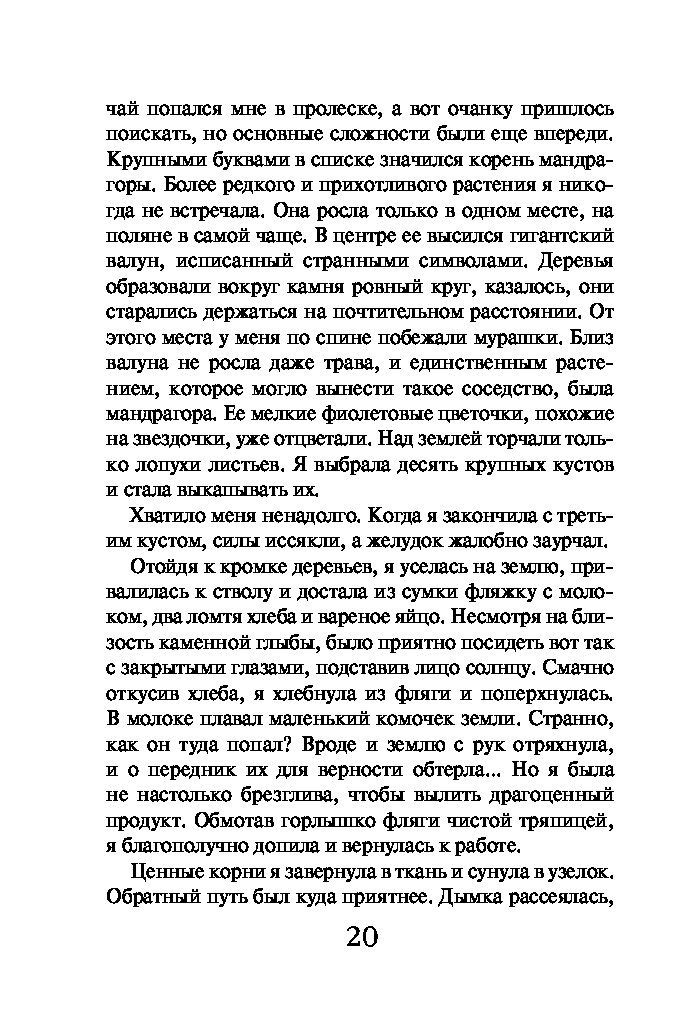 чай попался мне в пролеске, а вот очанку пришлось поискать, но основные сложности были еще впереди. Крупными буквами в списке значился корень мандрагоры. Более редкого и прихотливого растения я никогда не встречала. Она росла только в одном месте, на поляне в самой чаще. В центре ее высился гигантский валун, исписанный странными символами. Деревья образовали вокруг камня ровный круг, казалось, они старались держаться на почтительном расстоянии. От этого места у меня по спине побежали мурашки. Близ валуна не росла даже трава, и единственным растением, которое могло вынести такое соседство, была мандрагора. Ее мелкие фиолетовые цветочки, похожие на звездочки, уже отцветали. Над землей торчали только лопухи листьев. Я выбрала десять крупных кустов и стала выкапывать их.

Хватило меня ненадолго. Когда я закончила с третьим кустом, силы иссякли, а желудок жалобно заурчал.

Отойдя к кромке деревьев, я уселась на землю, привалилась к стволу и достала из сумки фляжку с молоком, два ломтя хлеба и вареное яйцо. Несмотря на близость каменной глыбы, было приятно посидеть вот так с закрытыми глазами, подставив лицо солнцу. Смачно откусив хлеба, я хлебнула из фляги и поперхнулась. В молоке плавал маленький комочек земли. Странно, как он туда попал? Вроде и землю с рук отряхнула, и о передник их для верности обтерла... Но я была не настолько брезглива, чтобы вылить драгоценный продукт. Обмотав горлышко фляги чистой тряпицей, я благополучно допила и вернулась к работе.

Ценные корни я завернула в ткань и сунула в узелок. Обратный путь был куда приятнее. Дымка рассеялась,

20